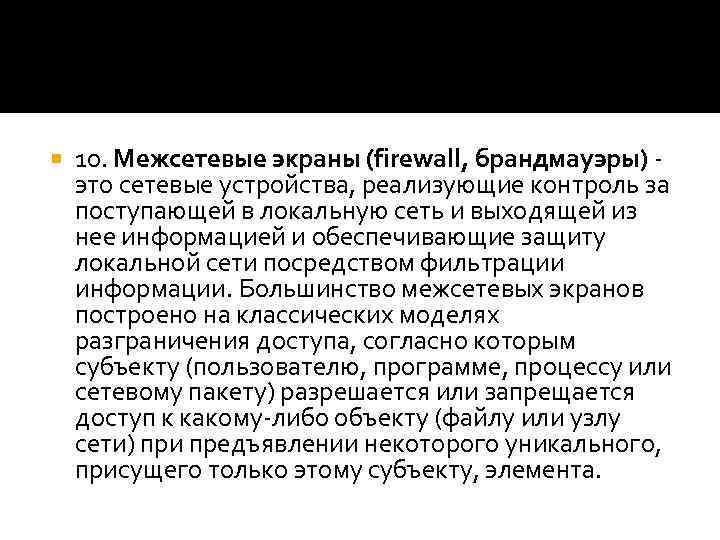 10. Межсетевые экраны (firewall, брандмауэры) - это сетевые устройства, реализующие контроль за поступающей в локальную сеть и выходящей из нее информацией и обеспечивающие защиту локальной сети посредством фильтрации информации. Большинство межсетевых экранов построено на классических моделях разграничения доступа, согласно которым субъекту (пользователю, программе, процессу или сетевому пакету) разрешается или запрещается доступ к какому-либо объекту (файлу или узлу сети) при предъявлении некоторого уникального, присущего только этому субъекту, элемента.